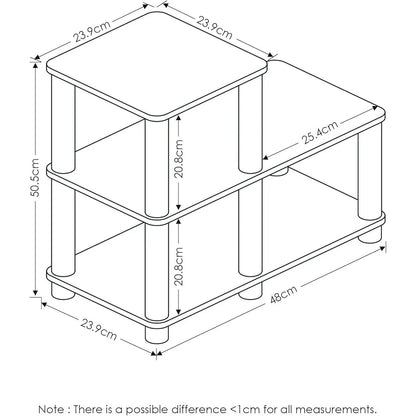 23.9cm
23.9cm
50.5cm
20.8cm
25.4cm
20.8cm
48cm
23.9cm

Note : There is a possible difference <1cm for all measurements.